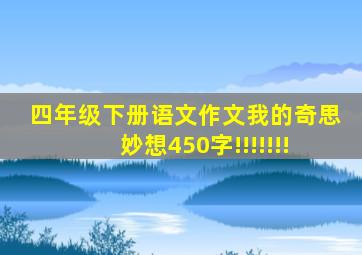 四年级下册语文作文我的奇思妙想450字!!!!!!!